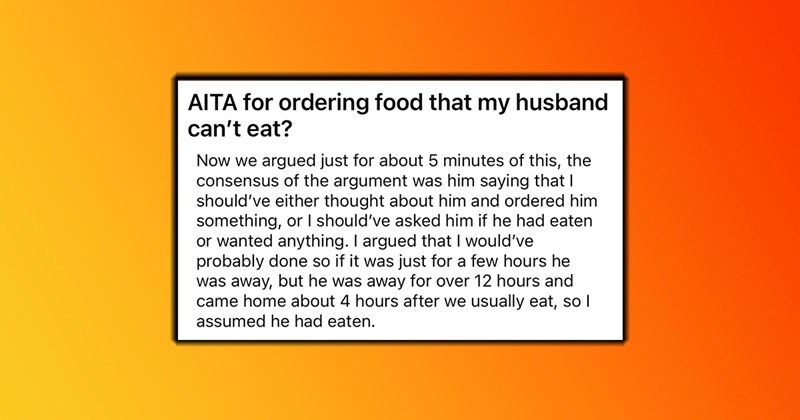 AITA for ordering food that my husband can't eat?

Now we argued just for about 5 minutes of this, the consensus of the argument was him saying that I should've either thought about him and ordered him something, or I should've asked him if he had eaten or wanted anything. I argued that I would've probably done so if it was just for a few hours he was away, but he was away for over 12 hours and came home about 4 hours after we usually eat, so I assumed he had eaten.